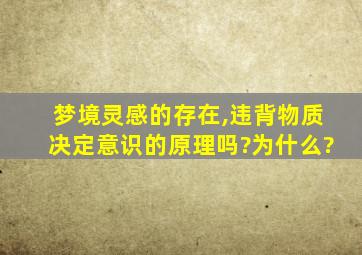 梦境灵感的存在,违背物质决定意识的原理吗?为什么?